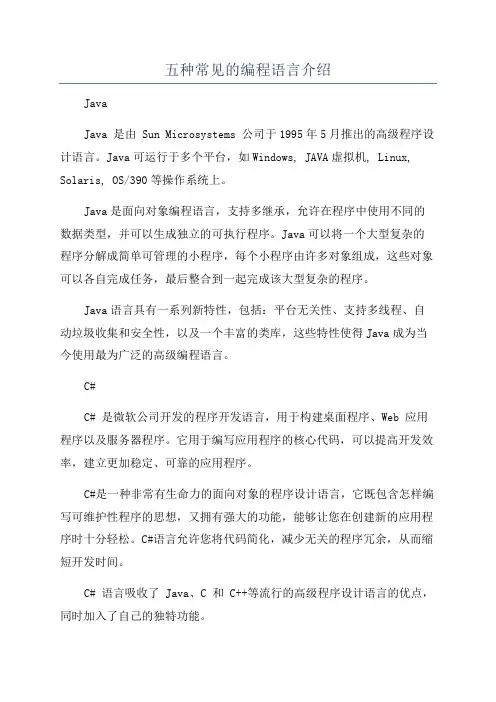 五种常见的编程语言介绍

Java

Java 是由 Sun Microsystems 公司于 1995 年 5 月推出的高级程序设计语言。Java 可运行于多个平台，如 Windows, JAVA 虚拟机, Linux, Solaris, OS/390 等操作系统上。

Java 是面向对象编程语言，支持多继承，允许在程序中使用不同的数据类型，并可以生成独立的可执行程序。Java 可以将一个大型复杂的程序分解成简单可管理的小程序，每个小程序由许多对象组成，这些对象可以各自完成任务，最后整合到一起完成该大型复杂的程序。

Java 语言具有一系列新特性，包括：平台无关性、支持多线程、自动垃圾收集和安全性，以及一个丰富的类库，这些特性使得 Java 成为当今使用最为广泛的高级编程语言。

C#

C# 是微软公司开发的程序开发语言，用于构建桌面程序、Web 应用程序以及服务器程序。它用于编写应用程序的核心代码，可以提高开发效率，建立更加稳定、可靠的应用程序。

C#是一种非常有生命力的面向对象的程序设计语言，它既包含怎样编写可维护性程序的思想，又拥有强大的功能，能够让您在创建新的应用程序时十分轻松。C#语言允许您将代码简化，减少无关的程序冗余，从而缩短开发时间。

C# 语言吸收了 Java、C 和 C++等流行的高级程序设计语言的优点，同时加入了自己的独特功能。